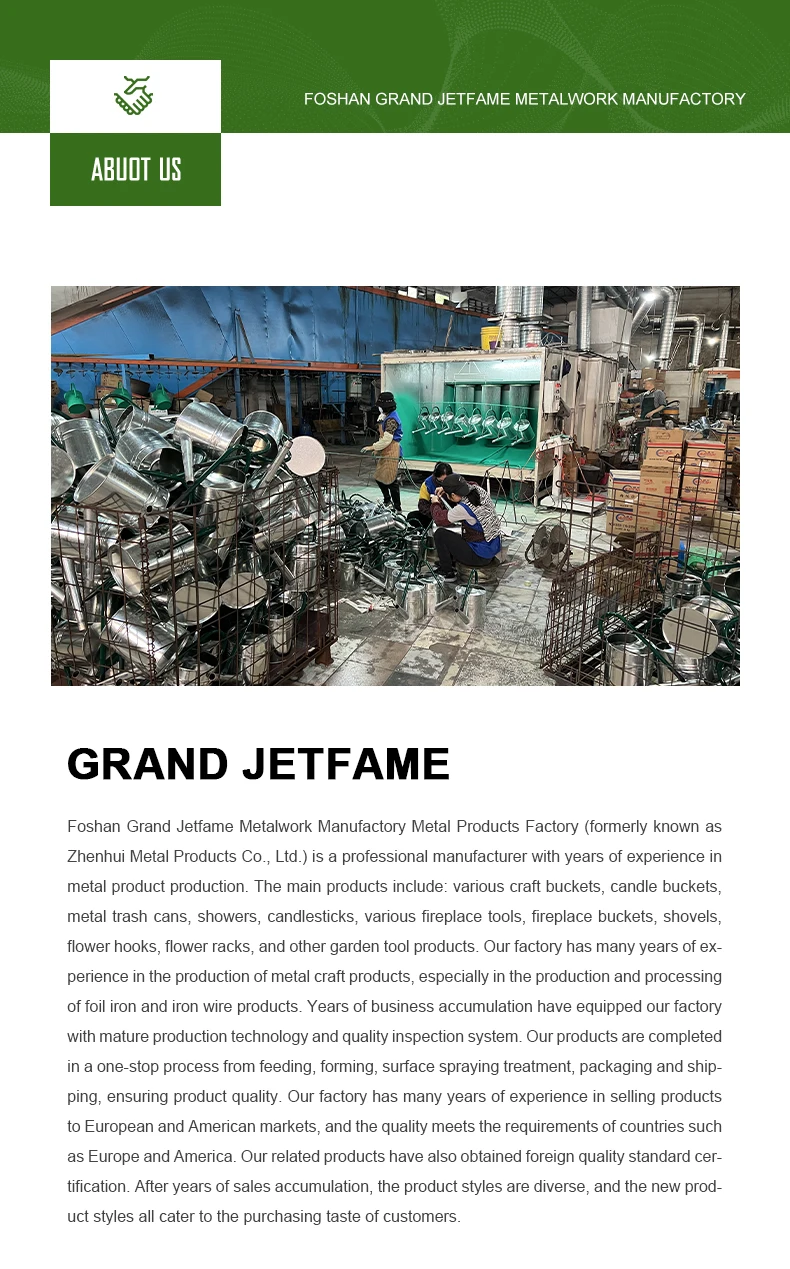 FOSHAN GRAND JETFAME METALWORK MANUFACTORY

ABUOT US

GRAND JETFAME

Foshan Grand Jetfame Metalwork Manufactory Metal Products Factory (formerly known as Zhenhui Metal Products Co., Ltd.) is a professional manufacturer with years of experience in metal product production. The main products include: various craft buckets, candle buckets, metal trash cans, showers, candlesticks, various fireplace tools, fireplace buckets, shovels, flower hooks, flower racks, and other garden tool products. Our factory has many years of experience in the production of metal craft products, especially in the production and processing of foil iron and iron wire products. Years of business accumulation have equipped our factory with mature production technology and quality inspection system. Our products are completed in a one-stop process from feeding, forming, surface spraying treatment, packaging and shipping, ensuring product quality. Our factory has many years of experience in selling products to European and American markets, and the quality meets the requirements of countries such as Europe and America. Our related products have also obtained foreign quality standard certification. After years of sales accumulation, the product styles are diverse, and the new product styles all cater to the purchasing taste of customers.